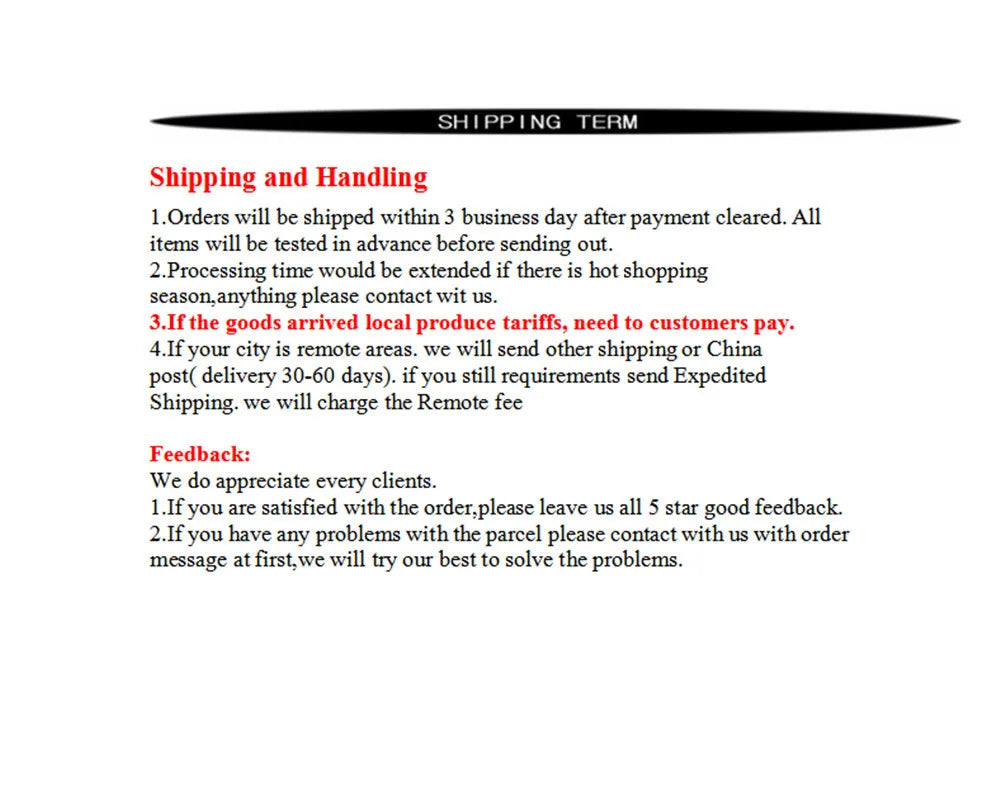 SHIPPING TERM

Shipping and Handling

1.Orders will be shipped within 3 business day after payment cleared. All items will be tested in advance before sending out.
2.Processing time would be extended if there is hot shopping season,anything please contact wit us.
3.If the goods arrived local produce tariffs, need to customers pay.
4.If your city is remote areas. we will send other shipping or China post( delivery 30-60 days). if you still requirements send Expedited Shipping. we will charge the Remote fee

Feedback:
We do appreciate every clients.
1.If you are satisfied with the order,please leave us all 5 star good feedback.
2.If you have any problems with the parcel please contact with us with order message at first,we will try our best to solve the problems.